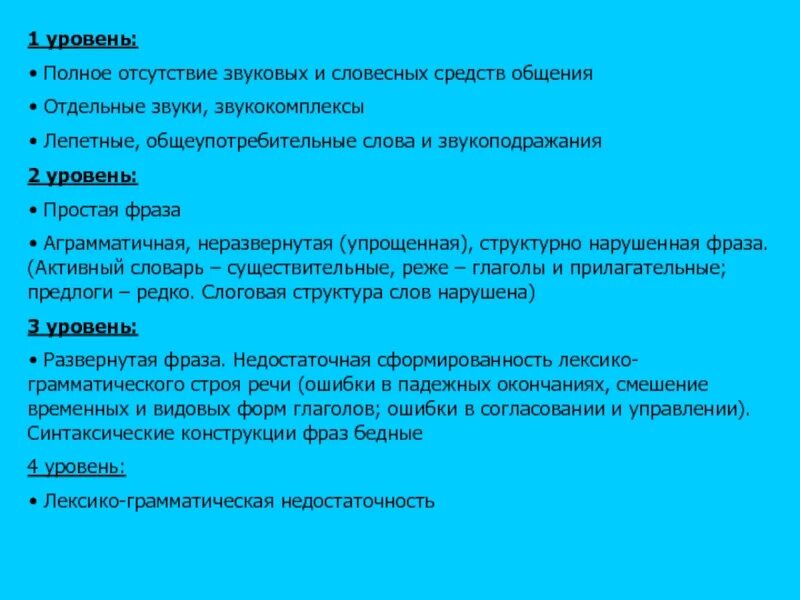 1 уровень:

• Полное отсутствие звуковых и словесных средств общения

• Отдельные звуки, звукокомплексы

• Лепетные, общеупотребительные слова и звукоподражания

2 уровень:

• Простая фраза

• Аграмматичная, неразвернутая (упрощенная), структурно нарушенная фраза. (Активный словарь – существительные, реже – глаголы и прилагательные; предлоги – редко. Слоговая структура слов нарушена)

3 уровень:

• Развернутая фраза. Недостаточная сформированность лексико-грамматического строя речи (ошибки в падежных окончаниях, смешение временных и видовых форм глаголов; ошибки в согласовании и управлении). Синтаксические конструкции фраз бедные

4 уровень:

• Лексико-грамматическая недостаточность